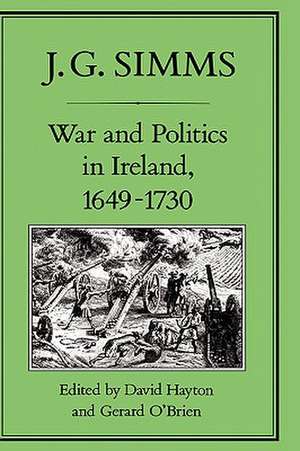 J. G. SIMMS

War and Politics in Ireland, 1649-1730

Edited by David Hayton and Gerard O'Brien